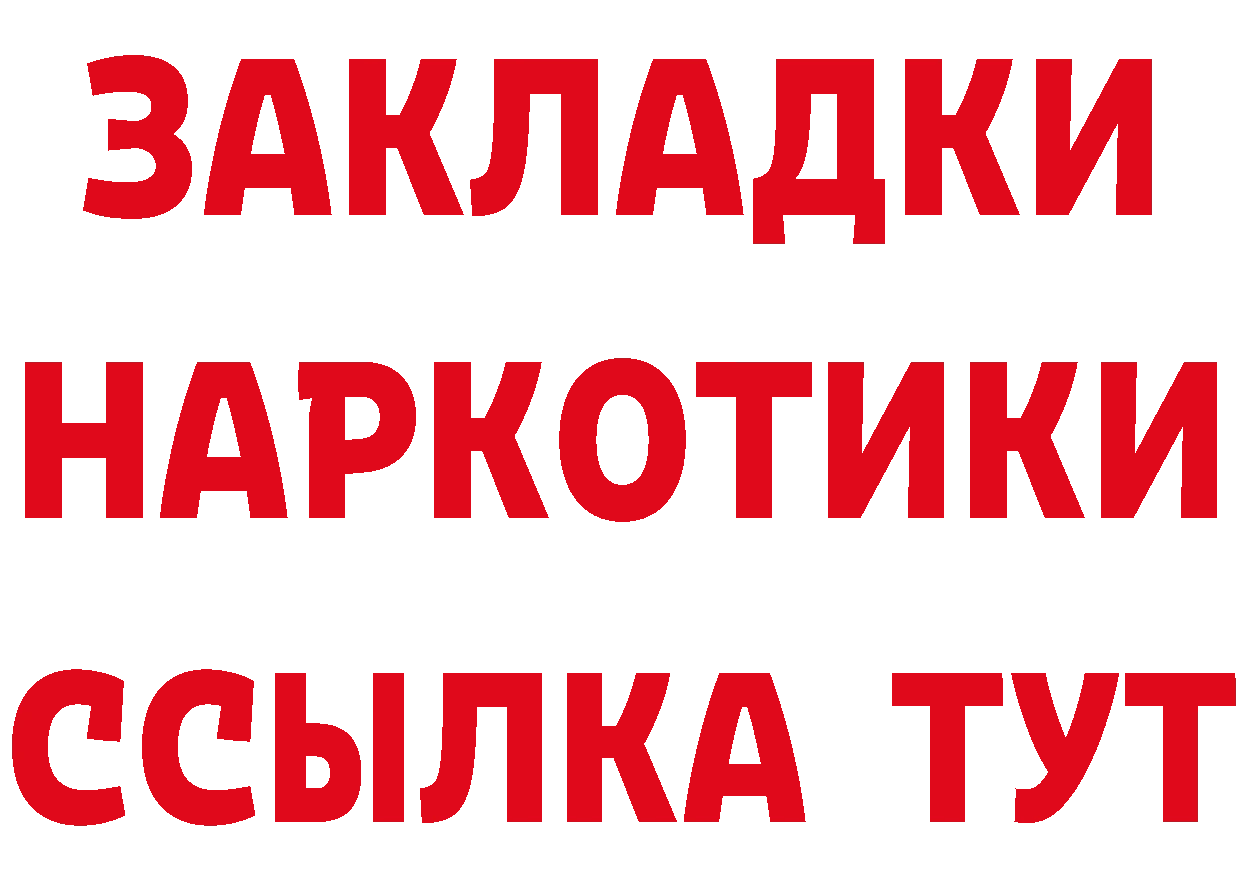 ЗАКЛАДКИ НАРКОТИКИ ССЫЛКА ТУТ